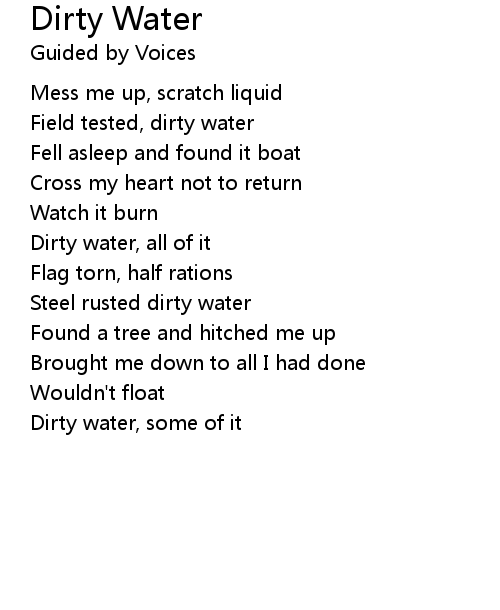 Dirty Water
Guided by Voices

Mess me up, scratch liquid
Field tested, dirty water
Fell asleep and found it boat
Cross my heart not to return
Watch it burn
Dirty water, all of it
Flag torn, half rations
Steel rusted dirty water
Found a tree and hitched me up
Brought me down to all I had done
Wouldn't float
Dirty water, some of it